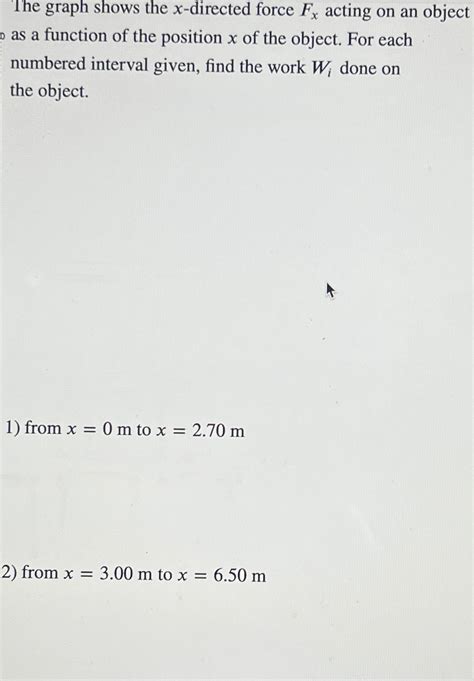 The graph shows the $x$-directed force $F_x$ acting on an object as a function of the position $x$ of the object. For each numbered interval given, find the work $W_i$ done on the object.

1) from $x = 0$ m to $x = 2.70$ m

2) from $x = 3.00$ m to $x = 6.50$ m